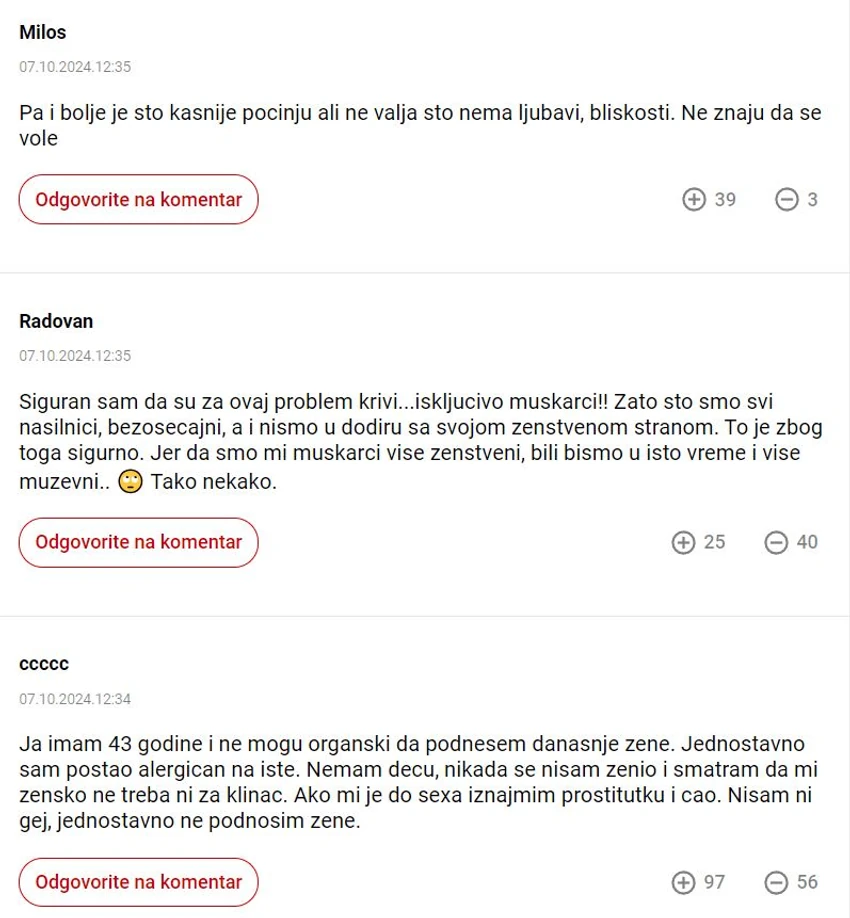 Milos

07.10.2024.12:35

Pa i bolje je sto kasnije pocinju ali ne valja sto nema ljubavi, bliskosti. Ne znaju da se vole

Odgovorite na komentar

39 3

Radovan

07.10.2024.12:35

Siguran sam da su za ovaj problem krivi...iskljucivo muskarci!! Zato sto smo svi nasilnici, bezosecajni, a i nismo u dodiru sa svojom zenstvenom stranom. To je zbog toga sigurno. Jer da smo mi muskarci vise zenstveni, bili bismo u isto vreme i vise muzevni.. 🙄 Tako nekako.

Odgovorite na komentar

25 40

ccccc

07.10.2024.12:34

Ja imam 43 godine i ne mogu organski da podnesem danasnje zene. Jednostavno sam postao alergican na iste. Nemam decu, nikada se nisam zenio i smatram da mi zensko ne treba ni za klinac. Ako mi je do sexa iznajmim prostitutku i cao. Nisam ni gej, jednostavno ne podnosim zene.

Odgovorite na komentar

97 56